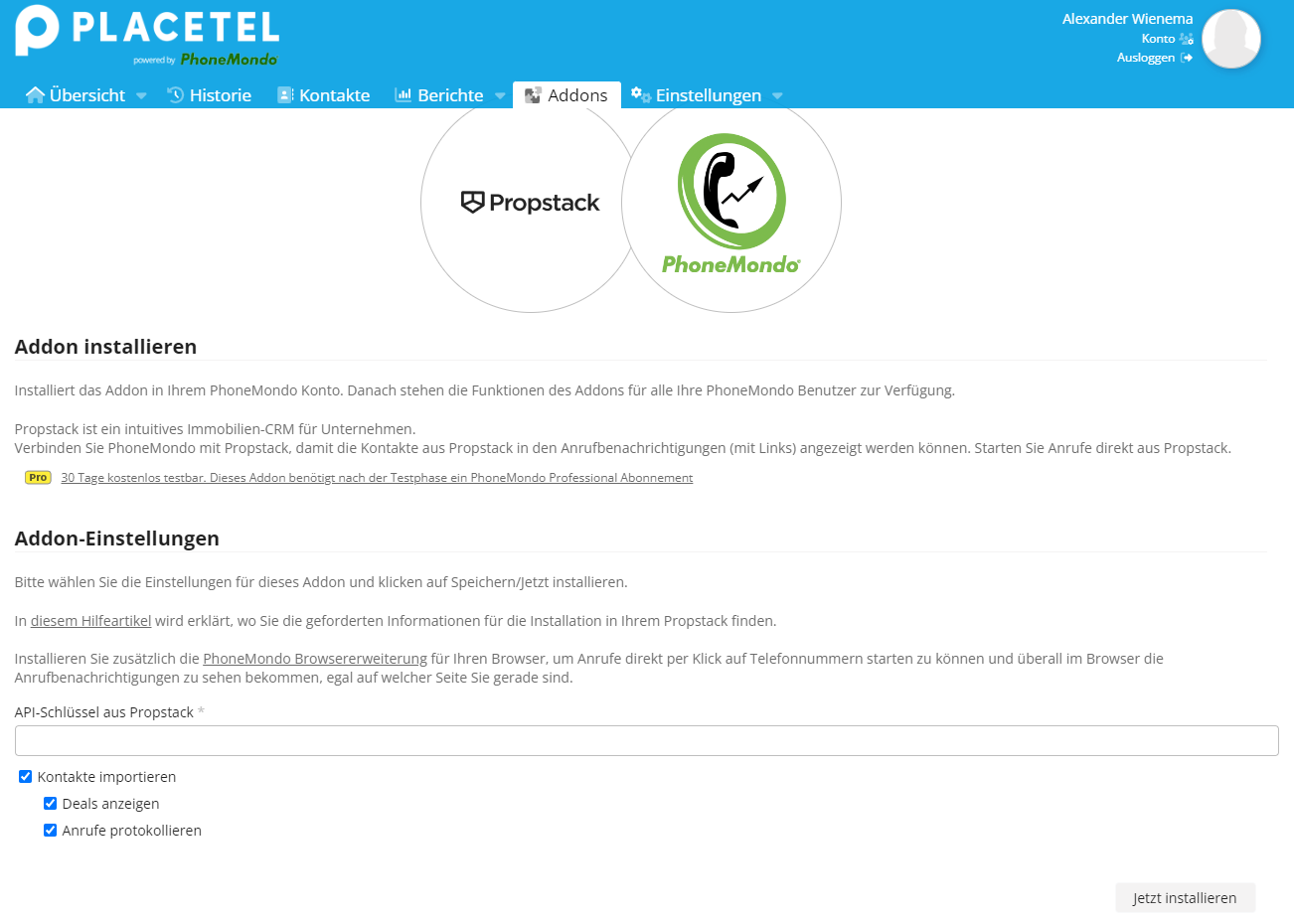 PLACETEL
powered by PhoneMondo

Alexander Wienema
Konto
Ausloggen

Übersicht Historie Kontakte Berichte Addons Einstellungen

Propstack

PhoneMondo

Addon installieren

Installiert das Addon in Ihrem PhoneMondo Konto. Danach stehen die Funktionen des Addons für alle Ihre PhoneMondo Benutzer zur Verfügung.

Propstack ist ein intuitives Immobilien-CRM für Unternehmen.
Verbinden Sie PhoneMondo mit Propstack, damit die Kontakte aus Propstack in den Anrufbenachrichtigungen (mit Links) angezeigt werden können. Starten Sie Anrufe direkt aus Propstack.

Pro 30 Tage kostenlos testbar. Dieses Addon benötigt nach der Testphase ein PhoneMondo Professional Abonnement

Addon-Einstellungen

Bitte wählen Sie die Einstellungen für dieses Addon und klicken auf Speichern/Jetzt installieren.

In diesem Hilfeartikel wird erklärt, wo Sie die geforderten Informationen für die Installation in Ihrem Propstack finden.

Installieren Sie zusätzlich die PhoneMondo Browsererweiterung für Ihren Browser, um Anrufe direkt per Klick auf Telefonnummern starten zu können und überall im Browser die Anrufbenachrichtigungen zu sehen bekommen, egal auf welcher Seite Sie gerade sind.

API-Schlüssel aus Propstack *

Kontakte importieren
Deals anzeigen
Anrufe protokollieren

Jetzt installieren